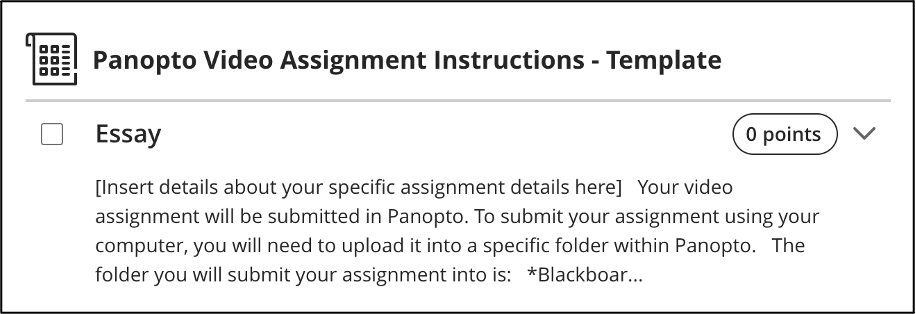 Panopto Video Assignment Instructions - Template

Essay

0 points

[Insert details about your specific assignment details here] Your video assignment will be submitted in Panopto. To submit your assignment using your computer, you will need to upload it into a specific folder within Panopto. The folder you will submit your assignment into is: *Blackboar...